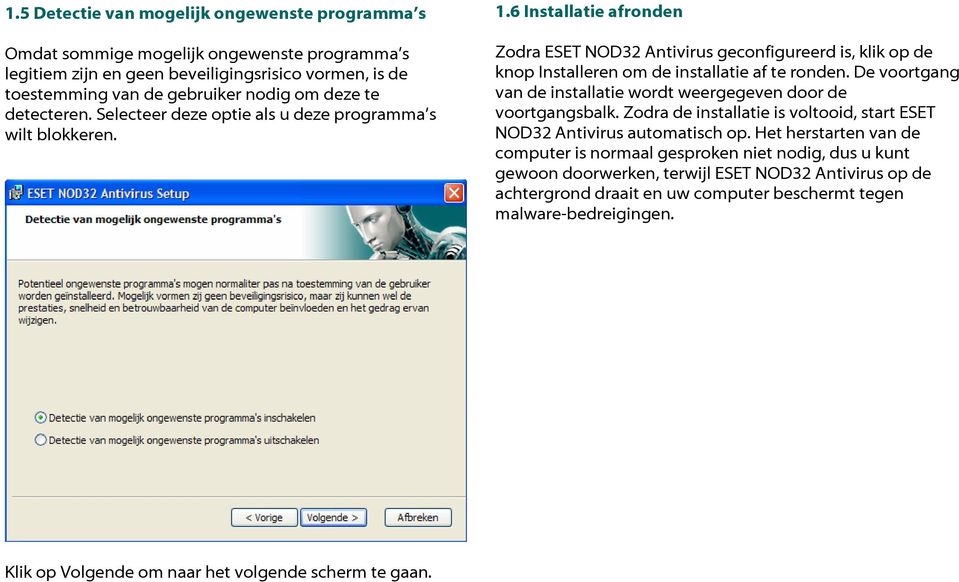 1.5 Detectie van mogelijk ongewenste programma's

Omdat sommige mogelijk ongewenste programma's legitiem zijn en geen beveiligingsrisico vormen, is de toestemming van de gebruiker nodig om deze te detecteren. Selecteer deze optie als u deze programma's wilt blokkeren.

ESET NOD32 Antivirus Setup

Detectie van mogelijk ongewenste programma's

Potentieel ongewenste programma's mogen normaliter pas na toestemming van de gebruiker worden geïnstalleerd. Mogelijk vormen zij geen beveiligingsrisico, maar zij kunnen wel de prestaties, snelheid en betrouwbaarheid van de computer beïnvloeden en het gedrag ervan wijzigen.

Detectie van mogelijk ongewenste programma's inschakelen

Detectie van mogelijk ongewenste programma's uitschakelen

< Vorige Volgende > Afbreken

Klik op Volgende om naar het volgende scherm te gaan.

1.6 Installatie afronden

Zodra ESET NOD32 Antivirus geconfigureerd is, klik op de knop Installeren om de installatie af te ronden. De voortgang van de installatie wordt weergegeven door de voortgangsbalk. Zodra de installatie is voltooid, start ESET NOD32 Antivirus automatisch op. Het herstarten van de computer is normaal gesproken niet nodig, dus u kunt gewoon doorwerken, terwijl ESET NOD32 Antivirus op de achtergrond draait en uw computer beschermt tegen malware-bedreigingen.